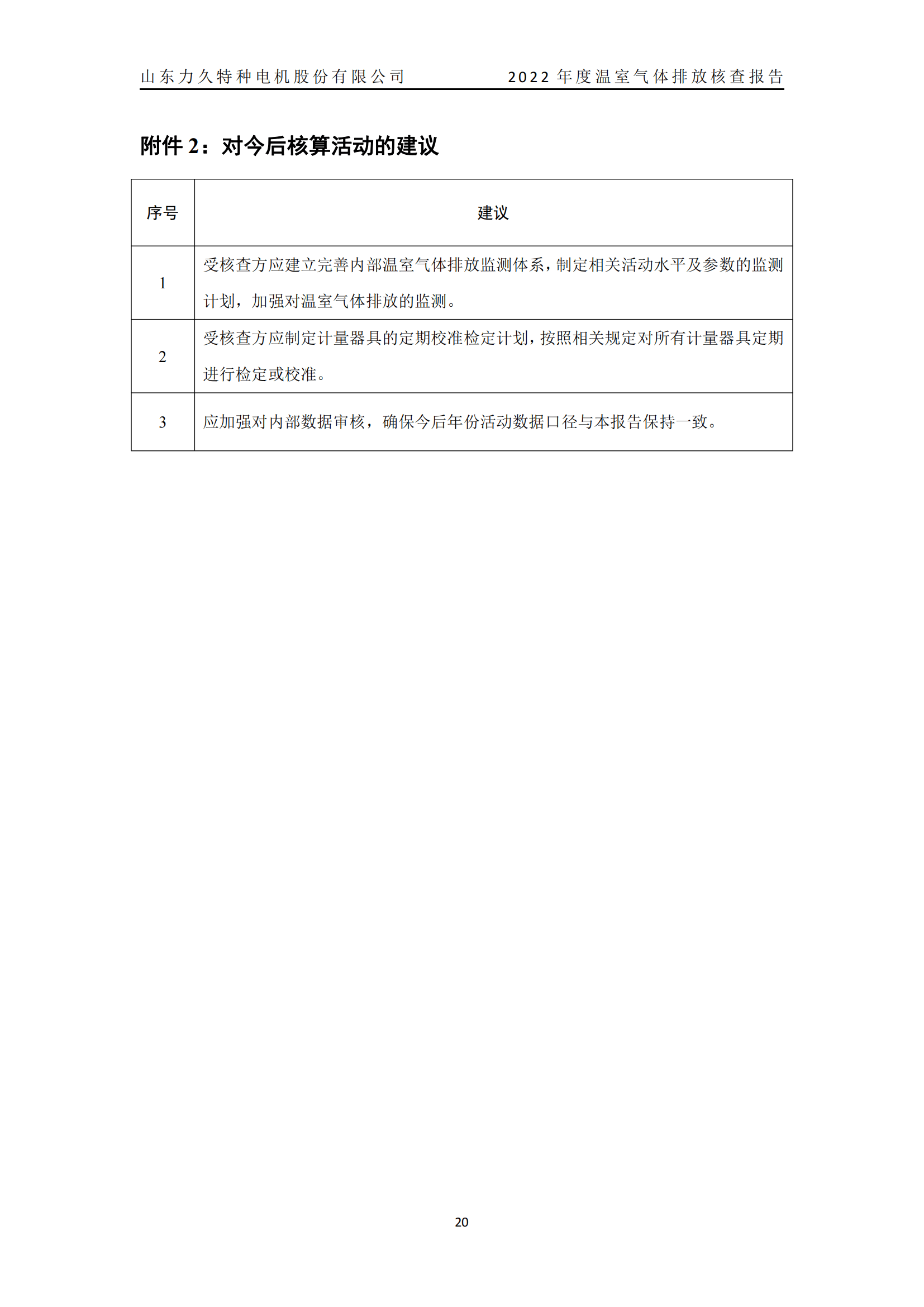 山东力久特种电机股份有限公司 2022 年度温室气体排放核查报告

附件 2：对今后核算活动的建议

| 序号 | 建议 |
|---|---|
| 1 | 受核查方应建立完善内部温室气体排放监测体系，制定相关活动水平及参数的监测计划，加强对温室气体排放的监测。 |
| 2 | 受核查方应制定计量器具的定期校准检定计划，按照相关规定对所有计量器具定期进行检定或校准。 |
| 3 | 应加强对内部数据审核，确保今后年份活动数据口径与本报告保持一致。 |

20